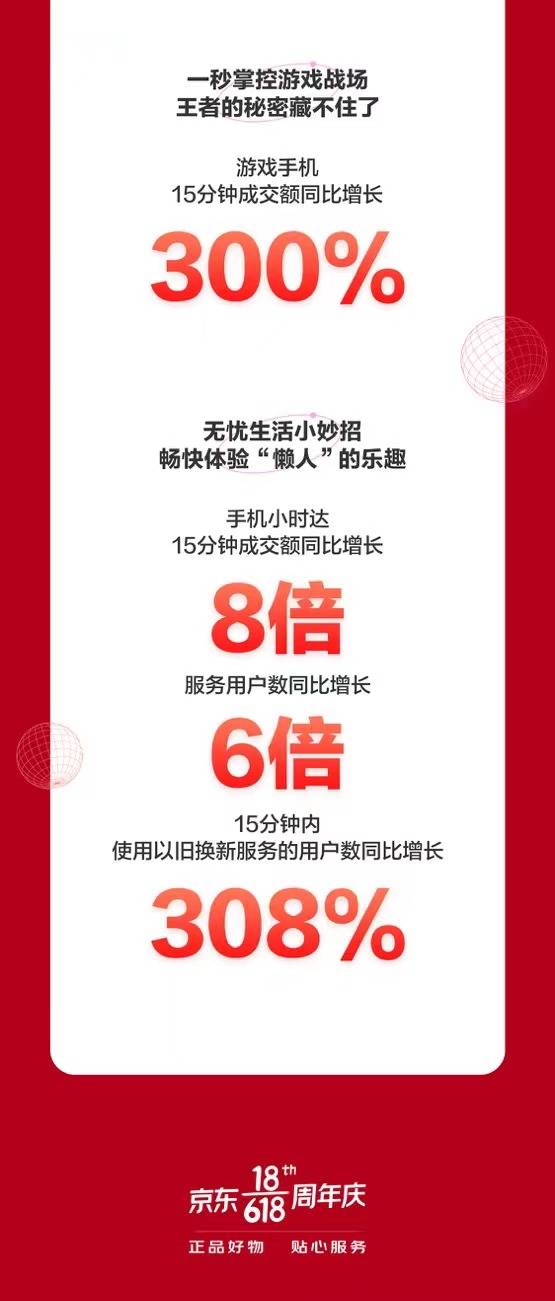 一秒掌控游戏战场
王者的秘密藏不住了

游戏手机
15分钟成交额同比增长

300%

无忧生活小妙招
畅快体验“懒人”的乐趣

手机小时达
15分钟成交额同比增长

8倍

服务用户数同比增长

6倍

15分钟内
使用以旧换新服务的用户数同比增长

308%

京东 18th 618 周年庆

正品好物 贴心服务